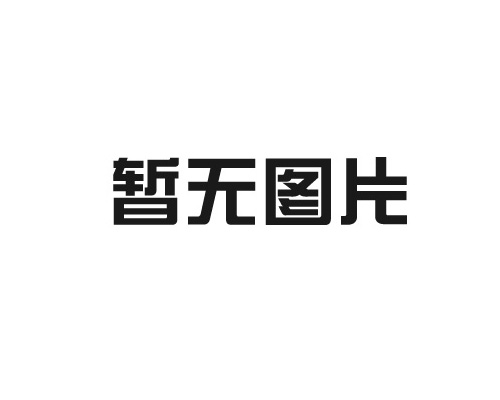 暂无图片